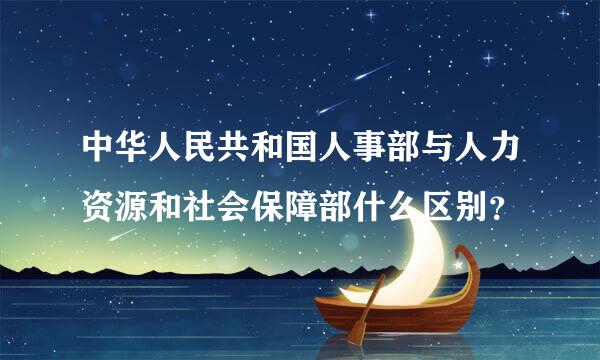 中华人民共和国人事部与人力资源和社会保障部什么区别？